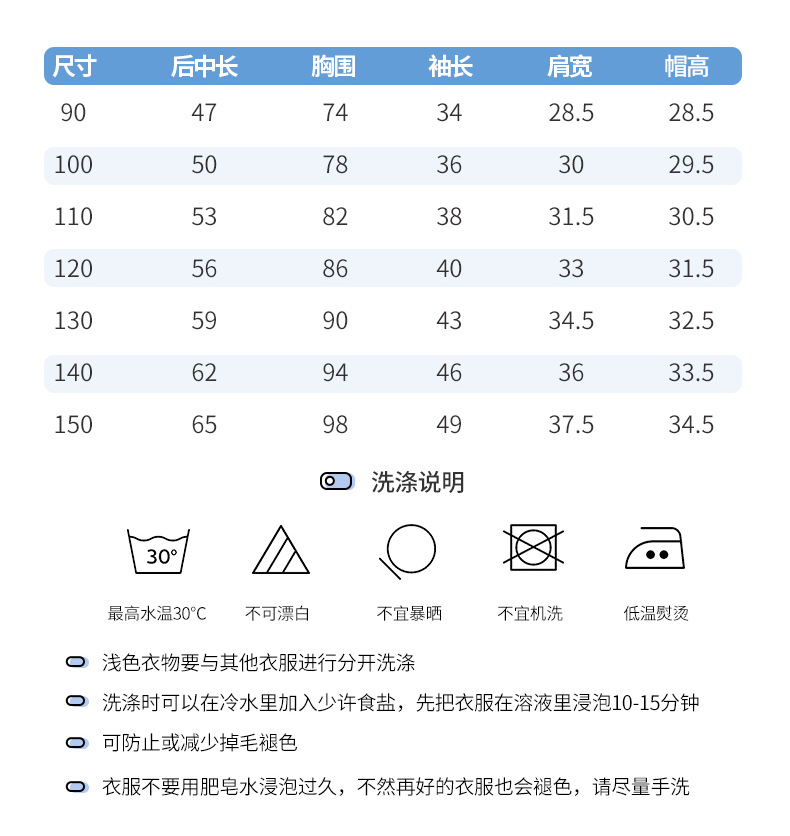 | 尺寸 | 后中长 | 胸围 | 袖长 | 肩宽 | 帽高 |
|---|---|---|---|---|---|
| 90 | 47 | 74 | 34 | 28.5 | 28.5 |
| 100 | 50 | 78 | 36 | 30 | 29.5 |
| 110 | 53 | 82 | 38 | 31.5 | 30.5 |
| 120 | 56 | 86 | 40 | 33 | 31.5 |
| 130 | 59 | 90 | 43 | 34.5 | 32.5 |
| 140 | 62 | 94 | 46 | 36 | 33.5 |
| 150 | 65 | 98 | 49 | 37.5 | 34.5 |

洗涤说明

30°

最高水温30°C

不可漂白

不宜暴晒

不宜机洗

低温熨烫

浅色衣物要与其他衣服进行分开洗涤

洗涤时可以在冷水里加入少许食盐，先把衣服在溶液里浸泡10-15分钟

可防止或减少掉毛褪色

衣服不要用肥皂水浸泡过久，不然再好的衣服也会褪色，请尽量手洗